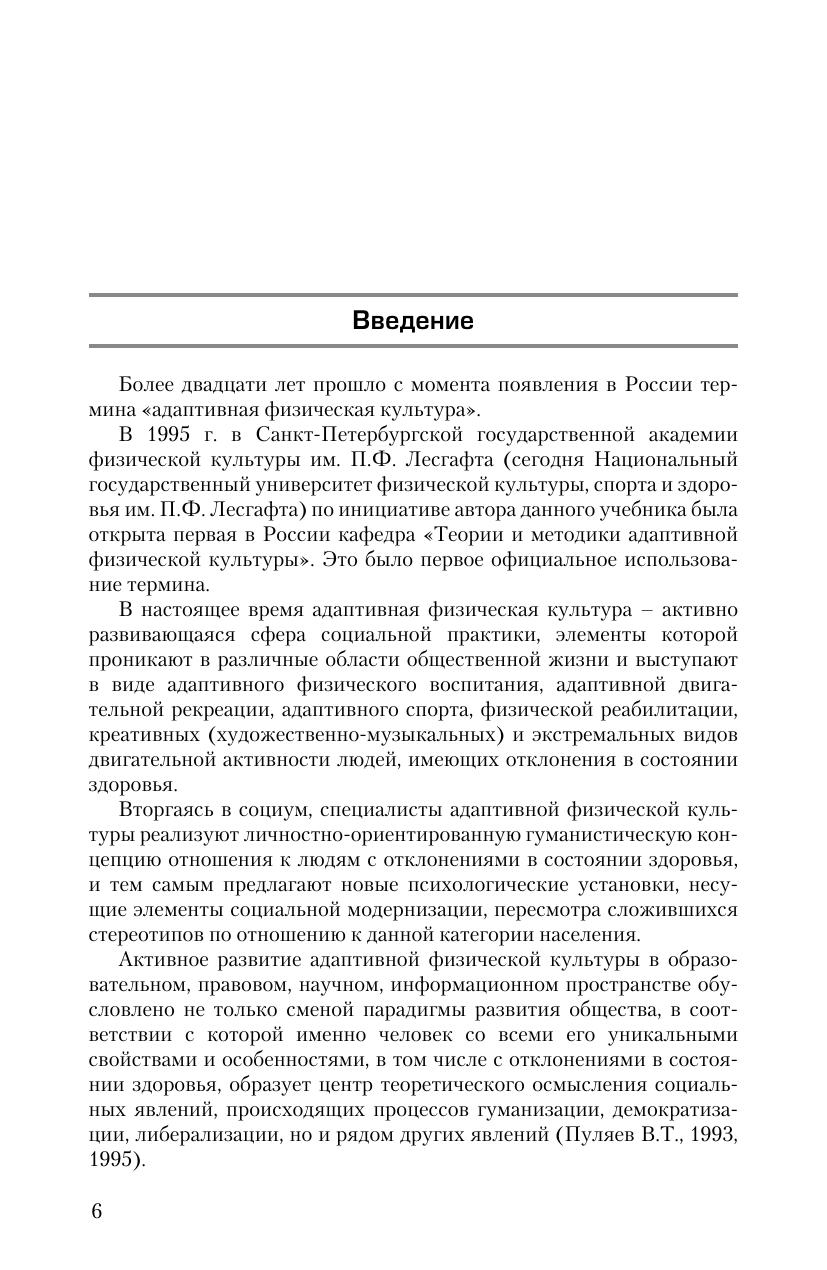 Введение

Более двадцати лет прошло с момента появления в России термина «адаптивная физическая культура».

В 1995 г. в Санкт-Петербургской государственной академии физической культуры им. П.Ф. Лесгафта (сегодня Национальный государственный университет физической культуры, спорта и здоровья им. П.Ф. Лесгафта) по инициативе автора данного учебника была открыта первая в России кафедра «Теории и методики адаптивной физической культуры». Это было первое официальное использование термина.

В настоящее время адаптивная физическая культура – активно развивающаяся сфера социальной практики, элементы которой проникают в различные области общественной жизни и выступают в виде адаптивного физического воспитания, адаптивной двигательной рекреации, адаптивного спорта, физической реабилитации, креативных (художественно-музыкальных) и экстремальных видов двигательной активности людей, имеющих отклонения в состоянии здоровья.

Вторгаясь в социум, специалисты адаптивной физической культуры реализуют личностно-ориентированную гуманистическую концепцию отношения к людям с отклонениями в состоянии здоровья, и тем самым предлагают новые психологические установки, несущие элементы социальной модернизации, пересмотра сложившихся стереотипов по отношению к данной категории населения.

Активное развитие адаптивной физической культуры в образовательном, правовом, научном, информационном пространстве обусловлено не только сменой парадигмы развития общества, в соответствии с которой именно человек со всеми его уникальными свойствами и особенностями, в том числе с отклонениями в состоянии здоровья, образует центр теоретического осмысления социальных явлений, происходящих процессов гуманизации, демократизации, либерализации, но и рядом других явлений (Пуляев В.Т., 1993, 1995).

6